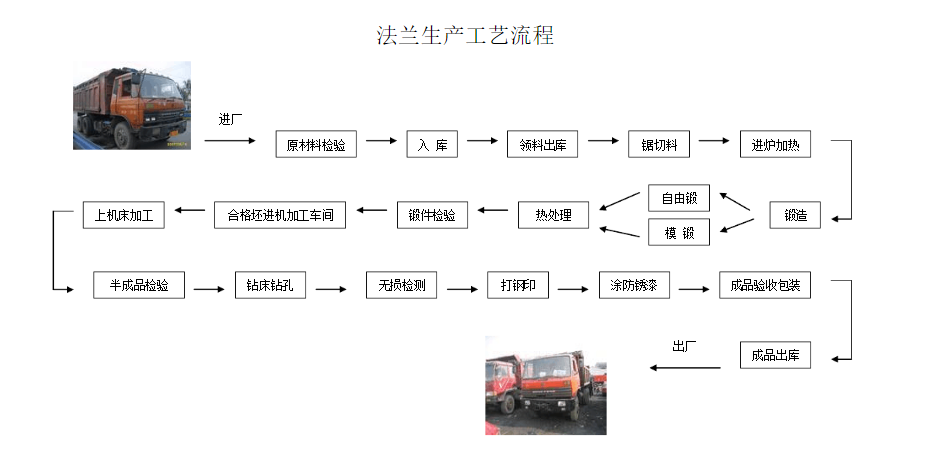 法兰生产工艺流程

进厂

原材料检验

入 库

领料出库

锯切料

进炉加热

锻造

自由锻

模 锻

热处理

锻件检验

合格坯进机加工车间

上机床加工

半成品检验

钻床钻孔

无损检测

打钢印

涂防锈漆

成品验收包装

成品出库

出厂